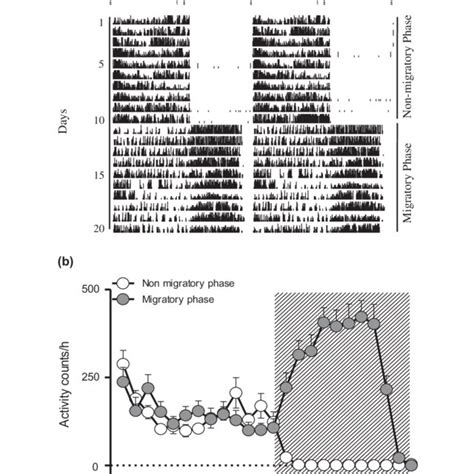 1
5
10
15
20
Days
Non-migratory Phase
Migratory Phase

(b)

Non migratory phase
Migratory phase

500
250
0
Activity counts/h